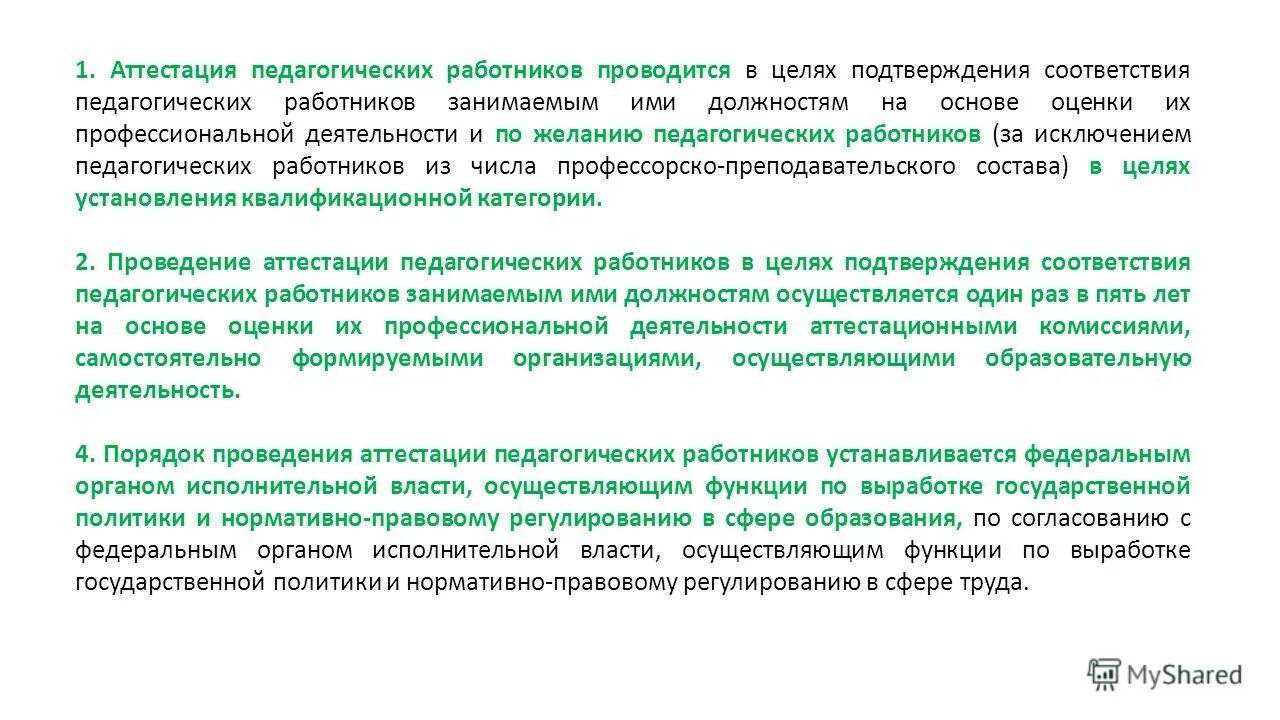 1. Аттестация педагогических работников проводится в целях подтверждения соответствия педагогических работников занимаемым ими должностям на основе оценки их профессиональной деятельности и по желанию педагогических работников (за исключением педагогических работников из числа профессорско-преподавательского состава) в целях установления квалификационной категории.

2. Проведение аттестации педагогических работников в целях подтверждения соответствия педагогических работников занимаемым ими должностям осуществляется один раз в пять лет на основе оценки их профессиональной деятельности аттестационными комиссиями, самостоятельно формируемыми организациями, осуществляющими образовательную деятельность.

4. Порядок проведения аттестации педагогических работников устанавливается федеральным органом исполнительной власти, осуществляющим функции по выработке государственной политики и нормативно-правовому регулированию в сфере образования, по согласованию с федеральным органом исполнительной власти, осуществляющим функции по выработке государственной политики и нормативно-правовому регулированию в сфере труда.

MyShared